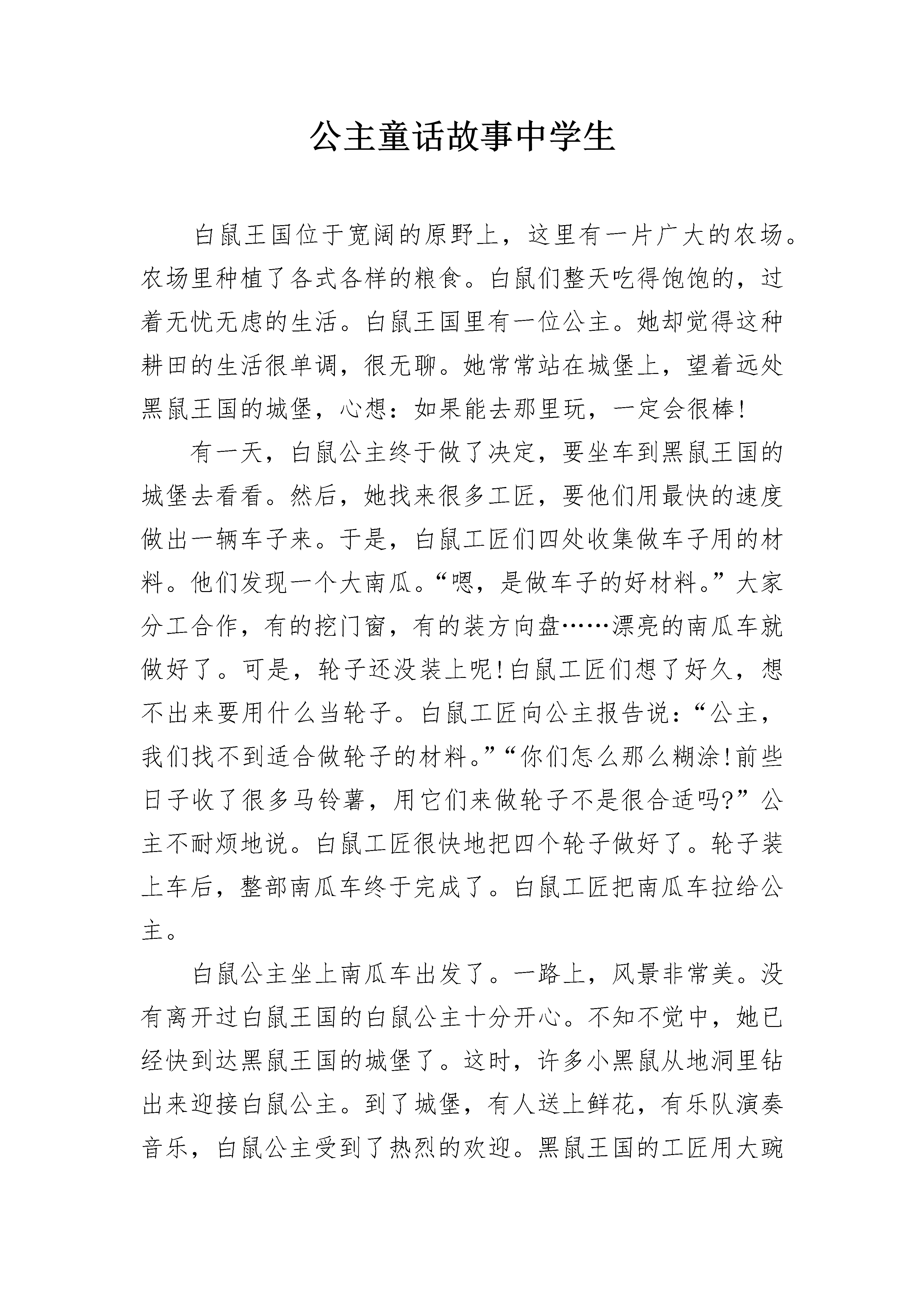 公主童话故事中学生

白鼠王国位于宽阔的原野上，这里有一片广大的农场。农场里种植了各式各样的粮食。白鼠们整天吃得饱饱的，过着无忧无虑的生活。白鼠王国里有一位公主。她却觉得这种耕田的生活很单调，很无聊。她常常站在城堡上，望着远处黑鼠王国的城堡，心想：如果能去那里玩，一定会很棒!

有一天，白鼠公主终于做了决定，要坐车到黑鼠王国的城堡去看看。然后，她找来很多工匠，要他们用最快的速度做出一辆车子来。于是，白鼠工匠们四处收集做车子用的材料。他们发现一个大南瓜。“嗯，是做车子的好材料。”大家分工合作，有的挖门窗，有的装方向盘……漂亮的南瓜车就做好了。可是，轮子还没装上呢!白鼠工匠们想了好久，想不出来要用什么当轮子。白鼠工匠向公主报告说：“公主，我们找不到适合做轮子的材料。”“你们怎么那么糊涂!前些日子收了很多马铃薯，用它们来做轮子不是很合适吗?”公主不耐烦地说。白鼠工匠很快地把四个轮子做好了。轮子装上车后，整部南瓜车终于完成了。白鼠工匠把南瓜车拉给公主。

白鼠公主坐上南瓜车出发了。一路上，风景非常美。没有离开过白鼠王国的白鼠公主十分开心。不知不觉中，她已经快到达黑鼠王国的城堡了。这时，许多小黑鼠从地洞里钻出来迎接白鼠公主。到了城堡，有人送上鲜花，有乐队演奏音乐，白鼠公主受到了热烈的欢迎。黑鼠王国的工匠用大豌